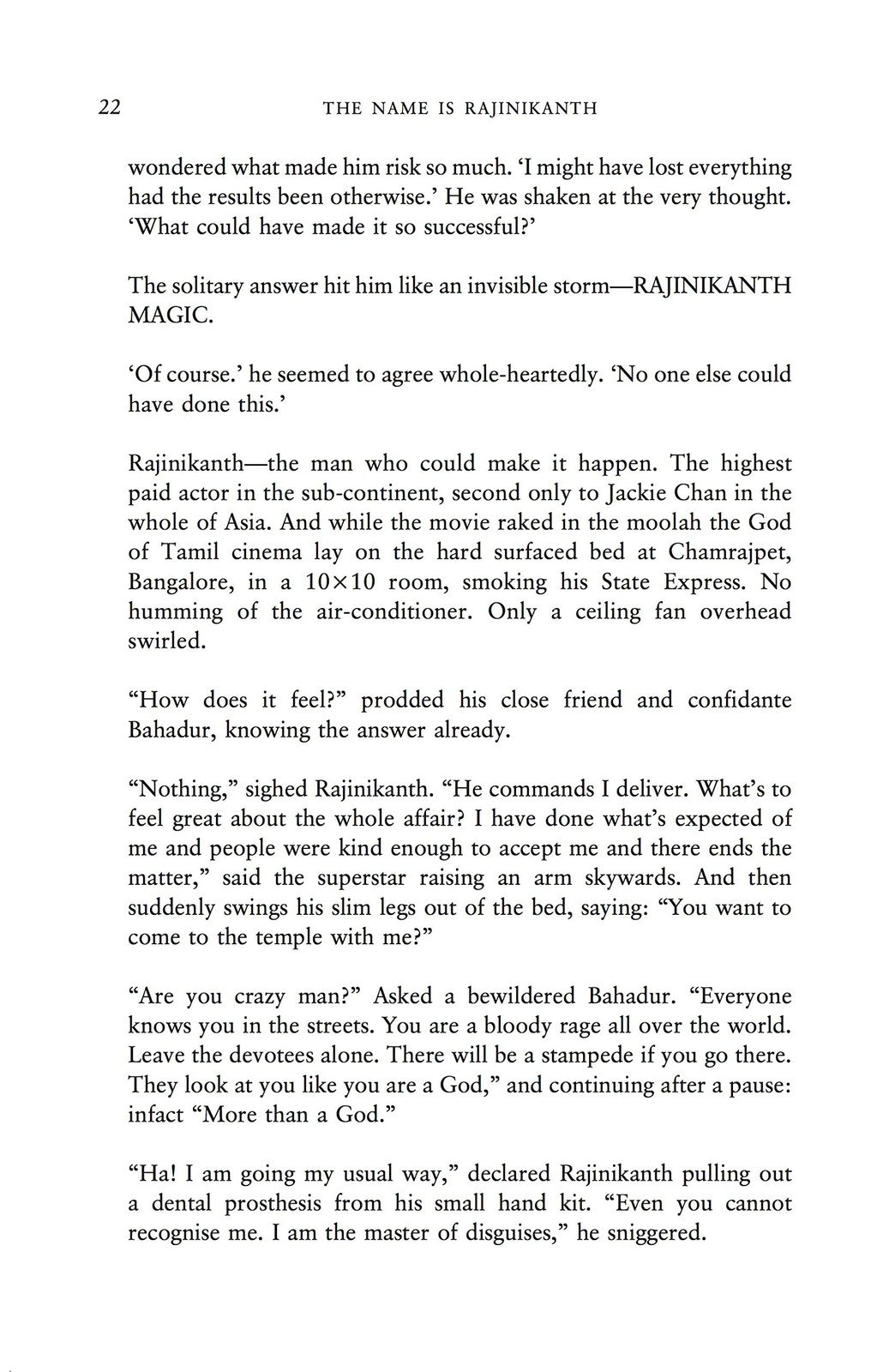 22 THE NAME IS RAJINIKANTH

wondered what made him risk so much. 'I might have lost everything had the results been otherwise.' He was shaken at the very thought. 'What could have made it so successful?'

The solitary answer hit him like an invisible storm—RAJINIKANTH MAGIC.

'Of course.' he seemed to agree whole-heartedly. 'No one else could have done this.'

Rajinikanth—the man who could make it happen. The highest paid actor in the sub-continent, second only to Jackie Chan in the whole of Asia. And while the movie raked in the moolah the God of Tamil cinema lay on the hard surfaced bed at Chamrajpet, Bangalore, in a $10 \times 10$ room, smoking his State Express. No humming of the air-conditioner. Only a ceiling fan overhead swirled.

"How does it feel?" prodded his close friend and confidante Bahadur, knowing the answer already.

"Nothing," sighed Rajinikanth. "He commands I deliver. What's to feel great about the whole affair? I have done what's expected of me and people were kind enough to accept me and there ends the matter," said the superstar raising an arm skywards. And then suddenly swings his slim legs out of the bed, saying: "You want to come to the temple with me?"

"Are you crazy man?" Asked a bewildered Bahadur. "Everyone knows you in the streets. You are a bloody rage all over the world. Leave the devotees alone. There will be a stampede if you go there. They look at you like you are a God," and continuing after a pause: infact "More than a God."

"Ha! I am going my usual way," declared Rajinikanth pulling out a dental prosthesis from his small hand kit. "Even you cannot recognise me. I am the master of disguises," he sniggered.